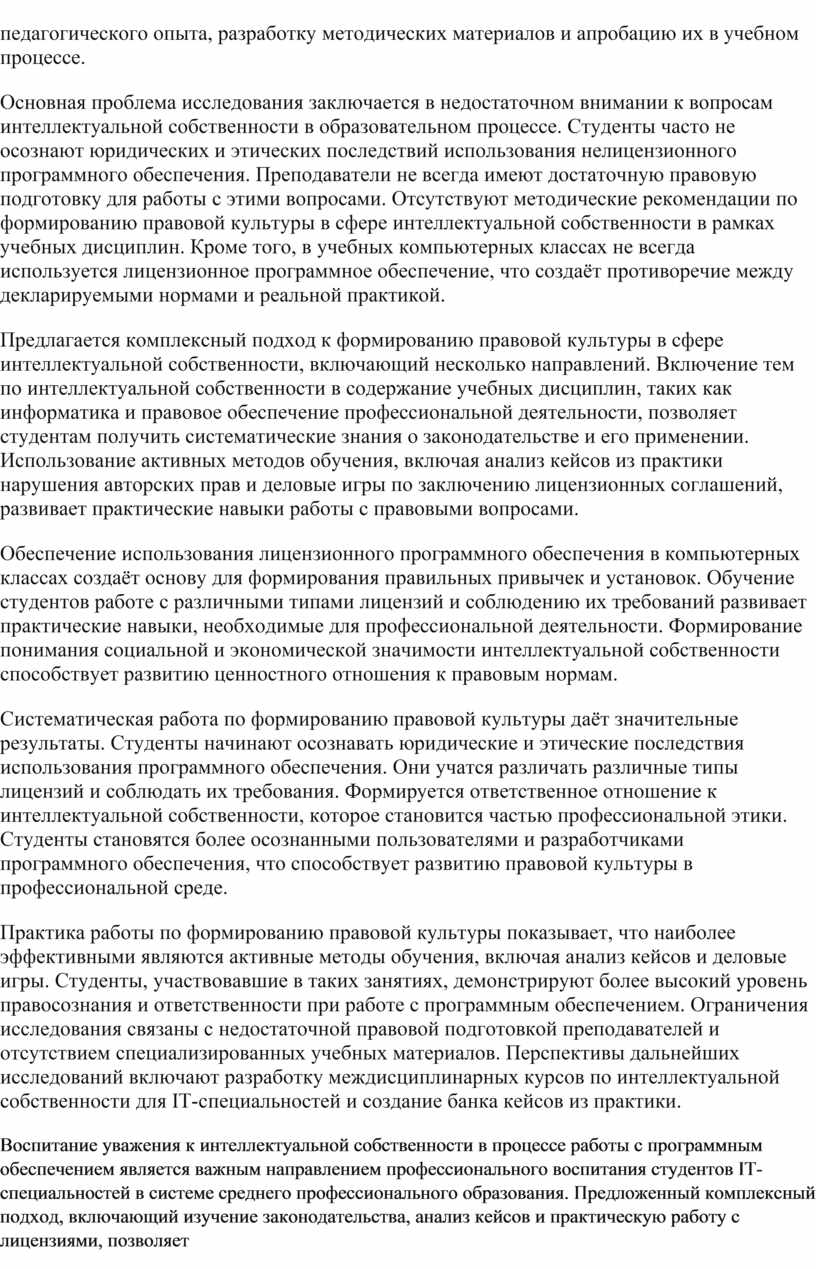 педагогического опыта, разработку методических материалов и апробацию их в учебном процессе.

Основная проблема исследования заключается в недостаточном внимании к вопросам интеллектуальной собственности в образовательном процессе. Студенты часто не осознают юридических и этических последствий использования нелицензионного программного обеспечения. Преподаватели не всегда имеют достаточную правовую подготовку для работы с этими вопросами. Отсутствуют методические рекомендации по формированию правовой культуры в сфере интеллектуальной собственности в рамках учебных дисциплин. Кроме того, в учебных компьютерных классах не всегда используется лицензионное программное обеспечение, что создаёт противоречие между декларируемыми нормами и реальной практикой.

Предлагается комплексный подход к формированию правовой культуры в сфере интеллектуальной собственности, включающий несколько направлений. Включение тем по интеллектуальной собственности в содержание учебных дисциплин, таких как информатика и правовое обеспечение профессиональной деятельности, позволяет студентам получить систематические знания о законодательстве и его применении. Использование активных методов обучения, включая анализ кейсов из практики нарушения авторских прав и деловые игры по заключению лицензионных соглашений, развивает практические навыки работы с правовыми вопросами.

Обеспечение использования лицензионного программного обеспечения в компьютерных классах создаёт основу для формирования правильных привычек и установок. Обучение студентов работе с различными типами лицензий и соблюдению их требований развивает практические навыки, необходимые для профессиональной деятельности. Формирование понимания социальной и экономической значимости интеллектуальной собственности способствует развитию ценностного отношения к правовым нормам.

Систематическая работа по формированию правовой культуры даёт значительные результаты. Студенты начинают осознавать юридические и этические последствия использования программного обеспечения. Они учатся различать различные типы лицензий и соблюдать их требования. Формируется ответственное отношение к интеллектуальной собственности, которое становится частью профессиональной этики. Студенты становятся более осознанными пользователями и разработчиками программного обеспечения, что способствует развитию правовой культуры в профессиональной среде.

Практика работы по формированию правовой культуры показывает, что наиболее эффективными являются активные методы обучения, включая анализ кейсов и деловые игры. Студенты, участвовавшие в таких занятиях, демонстрируют более высокий уровень правосознания и ответственности при работе с программным обеспечением. Ограничения исследования связаны с недостаточной правовой подготовкой преподавателей и отсутствием специализированных учебных материалов. Перспективы дальнейших исследований включают разработку междисциплинарных курсов по интеллектуальной собственности для IT-специальностей и создание банка кейсов из практики.

Воспитание уважения к интеллектуальной собственности в процессе работы с программным обеспечением является важным направлением профессионального воспитания студентов IT-специальностей в системе среднего профессионального образования. Предложенный комплексный подход, включающий изучение законодательства, анализ кейсов и практическую работу с лицензиями, позволяет